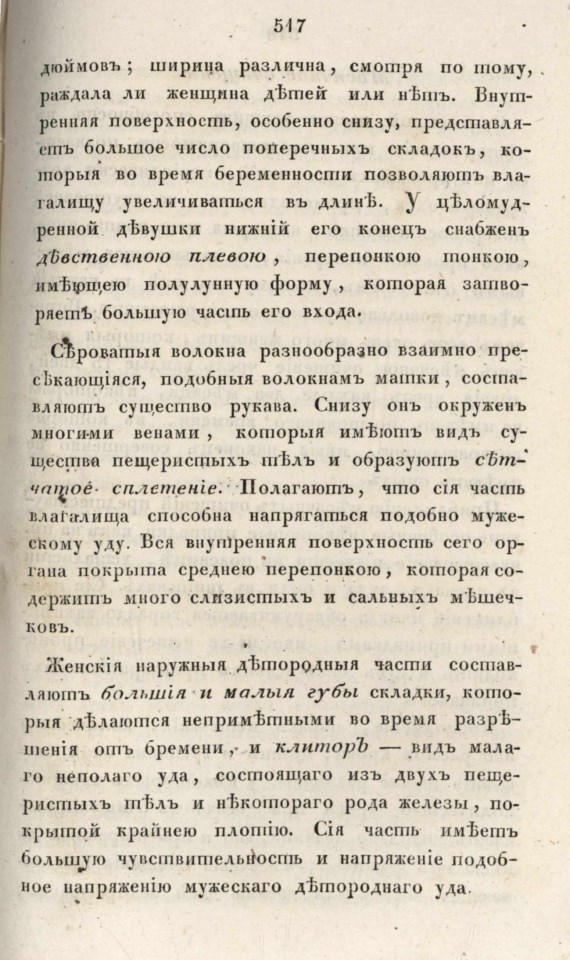 517

дюймовъ; ширина различна, смотря по тому, раждала ли женщина дѣтей или нѣтъ. Внутренняя поверхность, особенно снизу, представляетъ большое число поперечныхъ складокъ, которыя во время беременности позволяютъ влагалищу увеличиваться въ длинѣ. У цѣломудренной дѣвушки нижній его конецъ снабженъ дѣвственною плевою, перепонкою тонкою, имѣющею полулунную форму, которая затворяетъ большую часть его входа.

Сѣроватыя волокна разнообразно взаимно пресѣкающіяся, подобныя волокнамъ матки, составляютъ существо рукава. Снизу онъ окруженъ многими венами, которыя имѣютъ видъ существа пещеристыхъ тѣлъ и образуютъ сѣтчатое сплетеніе. Полагаютъ, что сія часть влагалища способна напрягаться подобно мужескому уду. Вся внутренняя поверхность сего органа покрыта среднею перепонкою, которая содержитъ много слизистыхъ и сальныхъ мѣшечковъ.

Женскія наружныя дѣтородныя части составляютъ большія и малыя губы складки, которыя дѣлаются непримѣтными во время разрѣшенія отъ бремени, и клиторъ — видъ малаго неполаго уда, состоящаго изъ двухъ пещеристыхъ тѣлъ и нѣкотораго рода железы, покрытой крайнею плотію. Сія часть имѣетъ большую чувствительность и напряженіе подобное напряженію мужескаго дѣтороднаго уда.